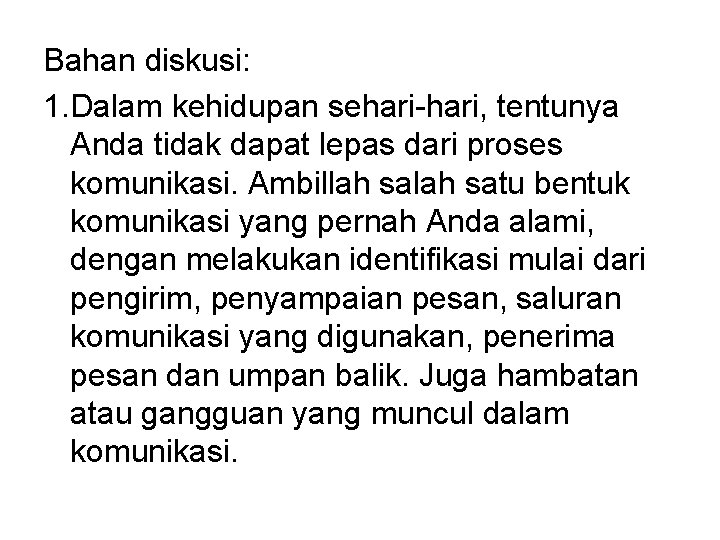 Bahan diskusi:

1.Dalam kehidupan sehari-hari, tentunya Anda tidak dapat lepas dari proses komunikasi. Ambillah salah satu bentuk komunikasi yang pernah Anda alami, dengan melakukan identifikasi mulai dari pengirim, penyampaian pesan, saluran komunikasi yang digunakan, penerima pesan dan umpan balik. Juga hambatan atau gangguan yang muncul dalam komunikasi.